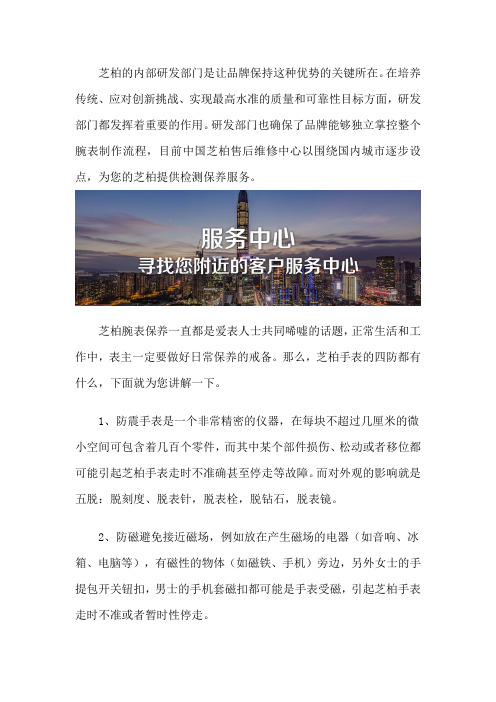 芝柏的内部研发部门是让品牌保持这种优势的关键所在。在培养传统、应对创新挑战、实现最高水准的质量和可靠性目标方面，研发部门都发挥着重要的作用。研发部门也确保了品牌能够独立掌控整个腕表制作流程，目前中国芝柏售后维修中心以围绕国内城市逐步设点，为您的芝柏提供检测保养服务。

服务中心
寻找您附近的客户服务中心

芝柏腕表保养一直都是爱表人士共同唏嘘的话题，正常生活和工作中，表主一定要做好日常保养的戒备。那么，芝柏手表的四防都有什么，下面就为您讲解一下。

1、防震手表是一个非常精密的仪器，在每块不超过几厘米的微小空间可包含着几百个零件，而其中某个部件损伤、松动或者移位都可能引起芝柏手表走时不准确甚至停走等故障。而对外观的影响就是五脱：脱刻度、脱表针，脱表栓，脱钻石，脱表镜。

2、防磁避免接近磁场，例如放在产生磁场的电器（如音响、冰箱、电脑等），有磁性的物体（如磁铁、手机）旁边，另外女士的手提包开关钮扣，男士的手机套磁扣都可能是手表受磁，引起芝柏手表走时不准或者暂时性停走。